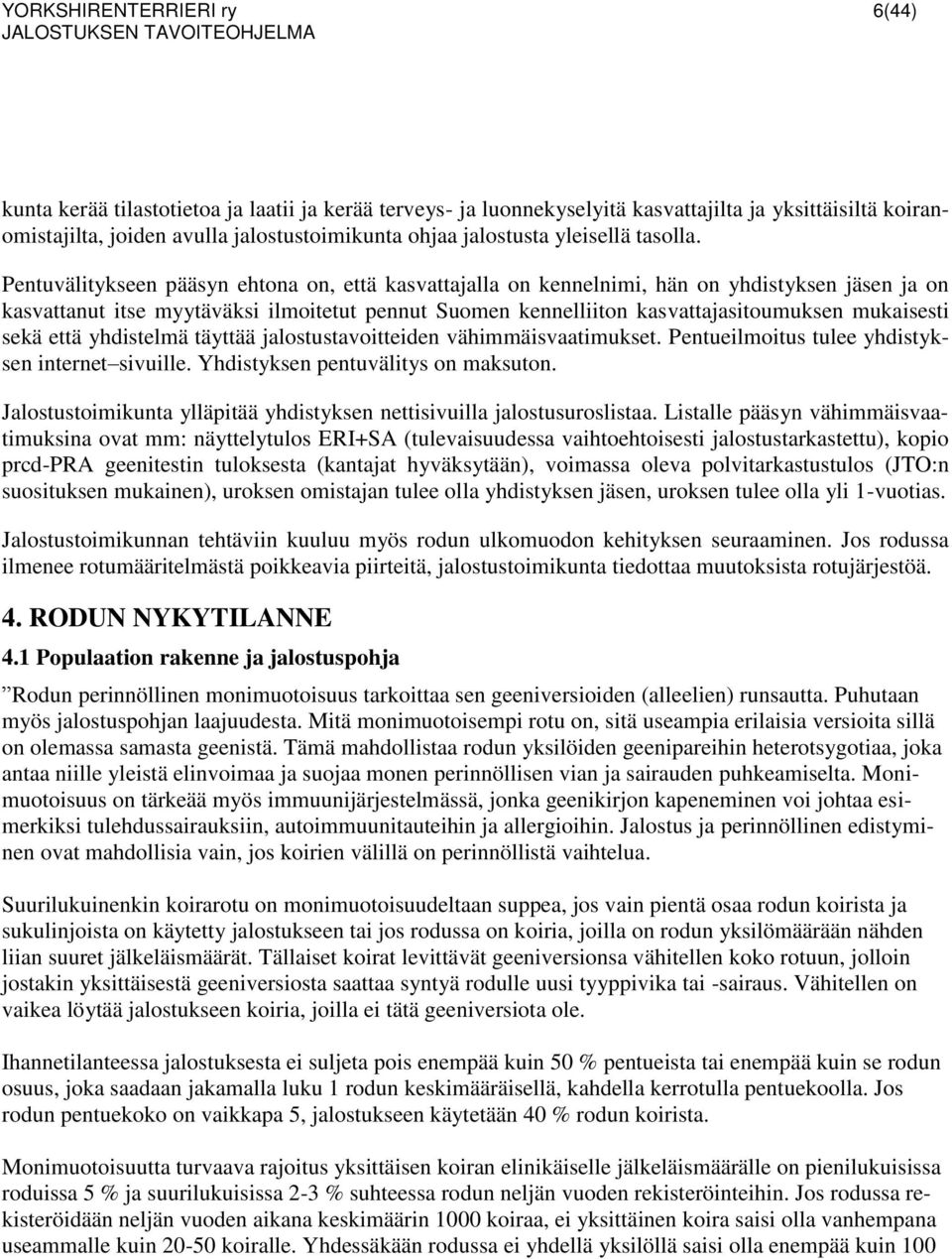 YORKSHIRENTERRIERI ry
JALOSTUKSEN TAVOITEOHJELMA

6(44)

kunta kerää tilastotietoa ja laatii ja kerää terveys- ja luonnekyselyitä kasvattajilta ja yksittäisiltä koiranomistajilta, joiden avulla jalostustoimikunta ohjaa jalostusta yleisellä tasolla.

Pentuvälitykseen pääsyn ehtona on, että kasvattajalla on kennelnimi, hän on yhdistyksen jäsen ja on kasvattanut itse myytäväksi ilmoitetut pennut Suomen kennelliiton kasvattajasitoumuksen mukaisesti sekä että yhdistelmä täyttää jalostustavoitteiden vähimmäisvaatimukset. Pentueilmoitus tulee yhdistyksen internet–sivuille. Yhdistyksen pentuvälitys on maksuton.

Jalostustoimikunta ylläpitää yhdistyksen nettisivuilla jalostusuroslistaa. Listalle pääsyn vähimmäisvaatimuksina ovat mm: näyttelytulos ERI+SA (tulevaisuudessa vaihtoehtoisesti jalostustarkastettu), kopio prcd-PRA geenitestin tuloksesta (kantajat hyväksytään), voimassa oleva polvitarkastustulos (JTO:n suosituksen mukainen), uroksen omistajan tulee olla yhdistyksen jäsen, uroksen tulee olla yli 1-vuotias.

Jalostustoimikunnan tehtäviin kuuluu myös rodun ulkomuodon kehityksen seuraaminen. Jos rodussa ilmenee rotumääritelmästä poikkeavia piirteitä, jalostustoimikunta tiedottaa muutoksista rotujärjestöä.

4. RODUN NYKYTILANNE

4.1 Populaation rakenne ja jalostuspohja

”Rodun perinnöllinen monimuotoisuus tarkoittaa sen geeniversioiden (alleelien) runsautta. Puhutaan myös jalostuspohjan laajuudesta. Mitä monimuotoisempi rotu on, sitä useampia erilaisia versioita sillä on olemassa samasta geenistä. Tämä mahdollistaa rodun yksilöiden geenipareihin heterotsygotiaa, joka antaa niille yleistä elinvoimaa ja suojaa monen perinnöllisen vian ja sairauden puhkeamiselta. Monimuotoisuus on tärkeää myös immuunijärjestelmässä, jonka geenikirjon kapeneminen voi johtaa esimerkiksi tulehdussairauksiin, autoimmuunitauteihin ja allergioihin. Jalostus ja perinnöllinen edistyminen ovat mahdollisia vain, jos koirien välillä on perinnöllistä vaihtelua.

Suurilukuinenkin koirarotu on monimuotoisuudeltaan suppea, jos vain pientä osaa rodun koirista ja sukulinjoista on käytetty jalostukseen tai jos rodussa on koiria, joilla on rodun yksilömäärään nähden liian suuret jälkeläismäärät. Tällaiset koirat levittävät geeniversionsa vähitellen koko rotuun, jolloin jostakin yksittäisestä geeniversiosta saattaa syntyä rodulle uusi tyyppivika tai -sairaus. Vähitellen on vaikea löytää jalostukseen koiria, joilla ei tätä geeniversiota ole.

Ihannetilanteessa jalostuksesta ei suljeta pois enempää kuin 50 % pentueista tai enempää kuin se rodun osuus, joka saadaan jakamalla luku 1 rodun keskimääräisellä, kahdella kerrotulla pentuekoolla. Jos rodun pentuekoko on vaikkapa 5, jalostukseen käytetään 40 % rodun koirista.

Monimuotoisuutta turvaava rajoitus yksittäisen koiran elinikäiselle jälkeläismäärälle on pienilukuisissa roduissa 5 % ja suurilukuisissa 2-3 % suhteessa rodun neljän vuoden rekisteröinteihin. Jos rodussa rekisteröidään neljän vuoden aikana keskimäärin 1000 koiraa, ei yksittäinen koira saisi olla vanhempana useammalle kuin 20-50 koiralle. Yhdessäkään rodussa ei yhdellä yksilöllä saisi olla enempää kuin 100